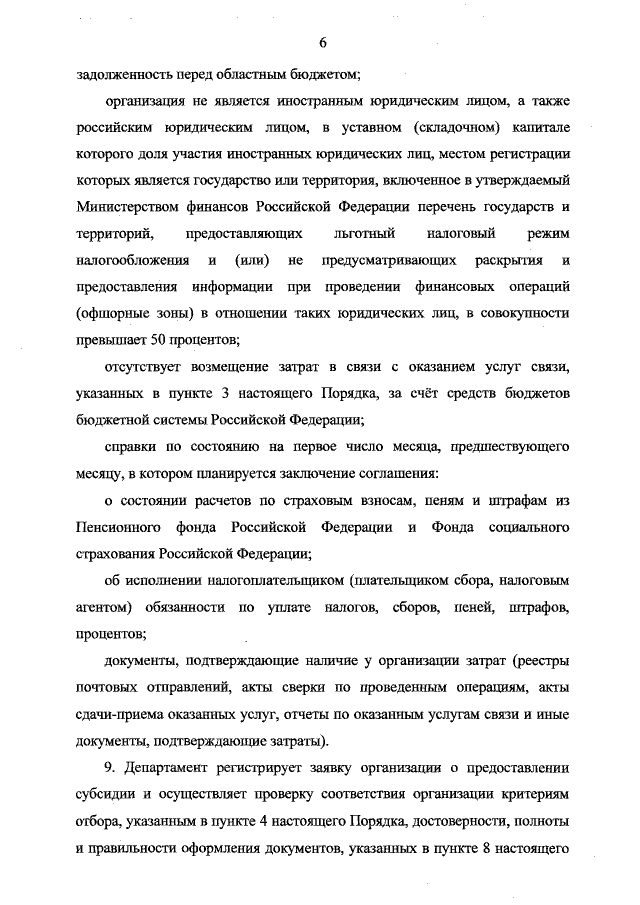 6

задолженность перед областным бюджетом;

организация не является иностранным юридическим лицом, а также российским юридическим лицом, в уставном (складочном) капитале которого доля участия иностранных юридических лиц, местом регистрации которых является государство или территория, включенное в утверждаемый Министерством финансов Российской Федерации перечень государств и территорий, предоставляющих льготный налоговый режим налогообложения и (или) не предусматривающих раскрытия и предоставления информации при проведении финансовых операций (офшорные зоны) в отношении таких юридических лиц, в совокупности превышает 50 процентов;

отсутствует возмещение затрат в связи с оказанием услуг связи, указанных в пункте 3 настоящего Порядка, за счёт средств бюджетов бюджетной системы Российской Федерации;

справки по состоянию на первое число месяца, предшествующего месяцу, в котором планируется заключение соглашения:

о состоянии расчетов по страховым взносам, пеням и штрафам из Пенсионного фонда Российской Федерации и Фонда социального страхования Российской Федерации;

об исполнении налогоплательщиком (плательщиком сбора, налоговым агентом) обязанности по уплате налогов, сборов, пеней, штрафов, процентов;

документы, подтверждающие наличие у организации затрат (реестры почтовых отправлений, акты сверки по проведенным операциям, акты сдачи-приема оказанных услуг, отчеты по оказанным услугам связи и иные документы, подтверждающие затраты).

9. Департамент регистрирует заявку организации о предоставлении субсидии и осуществляет проверку соответствия организации критериям отбора, указанным в пункте 4 настоящего Порядка, достоверности, полноты и правильности оформления документов, указанных в пункте 8 настоящего